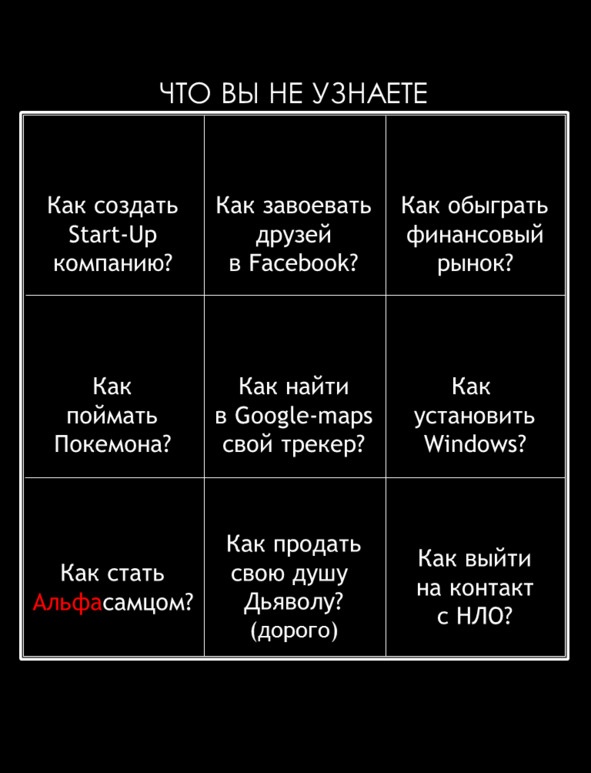 ЧТО ВЫ НЕ УЗНАЕТЕ

| | | |
|---|---|---|
| Как создать Start-Up компанию? | Как завоевать друзей в Facebook? | Как обыграть финансовый рынок? |
| Как поймать Покемона? | Как найти в Google-maps свой трекер? | Как установить Windows? |
| Как стать Альфасамцом? | Как продать свою душу Дьяволу? (дорого) | Как выйти на контакт с НЛО? |